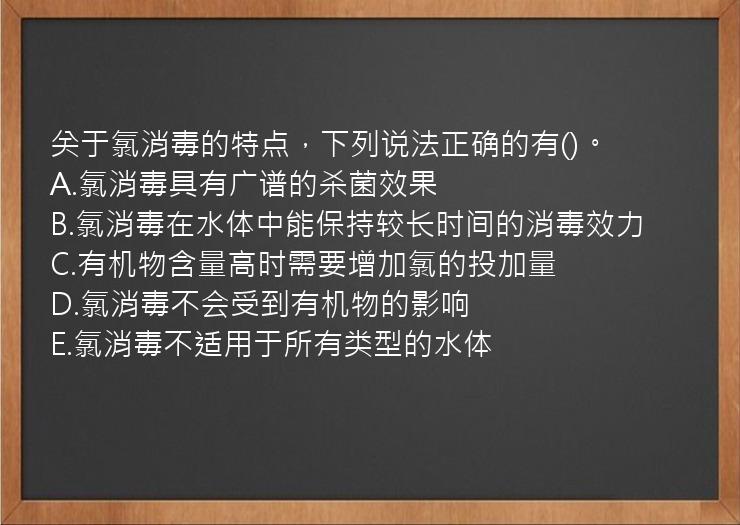 关于氯消毒的特点，下列说法正确的有()。
A.氯消毒具有广谱的杀菌效果
B.氯消毒在水体中能保持较长时间的消毒效力
C.有机物含量高时需要增加氯的投加量
D.氯消毒不会受到有机物的影响
E.氯消毒不适用于所有类型的水体